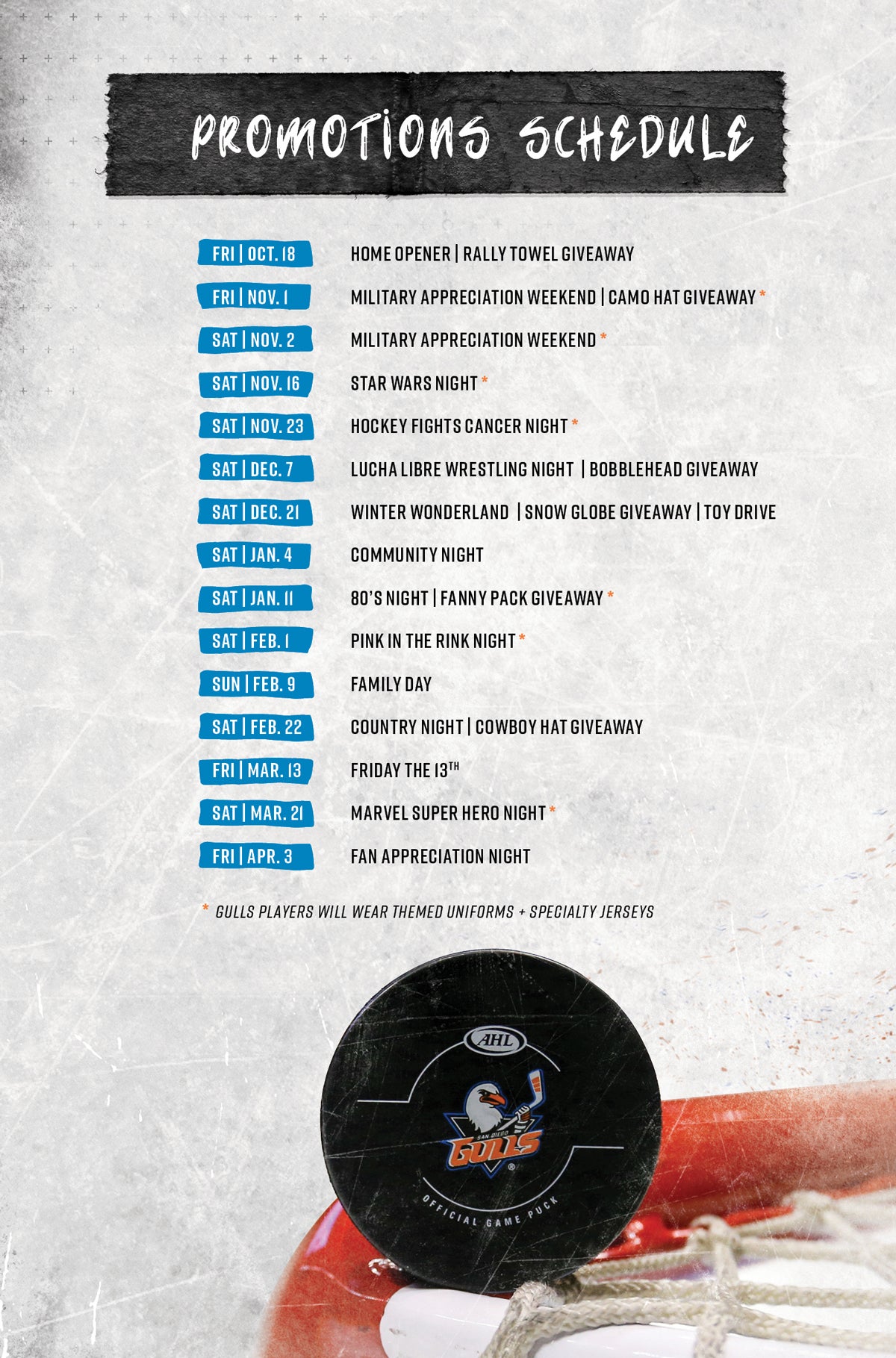 PROMOTIONS SCHEDULE

FRI | OCT. 18 HOME OPENER | RALLY TOWEL GIVEAWAY

FRI | NOV. 1 MILITARY APPRECIATION WEEKEND | CAMO HAT GIVEAWAY *

SAT | NOV. 2 MILITARY APPRECIATION WEEKEND *

SAT | NOV. 16 STAR WARS NIGHT *

SAT | NOV. 23 HOCKEY FIGHTS CANCER NIGHT *

SAT | DEC. 7 LUCHA LIBRE WRESTLING NIGHT | BOBBLEHEAD GIVEAWAY

SAT | DEC. 21 WINTER WONDERLAND | SNOW GLOBE GIVEAWAY | TOY DRIVE

SAT | JAN. 4 COMMUNITY NIGHT

SAT | JAN. 11 80'S NIGHT | FANNY PACK GIVEAWAY *

SAT | FEB. 1 PINK IN THE RINK NIGHT *

SUN | FEB. 9 FAMILY DAY

SAT | FEB. 22 COUNTRY NIGHT | COWBOY HAT GIVEAWAY

FRI | MAR. 13 FRIDAY THE 13$^{TH}$

SAT | MAR. 21 MARVEL SUPER HERO NIGHT *

FRI | APR. 3 FAN APPRECIATION NIGHT

* GULLS PLAYERS WILL WEAR THEMED UNIFORMS + SPECIALTY JERSEYS

AHL
SAN DIEGO
GULLS
OFFICIAL GAME PUCK